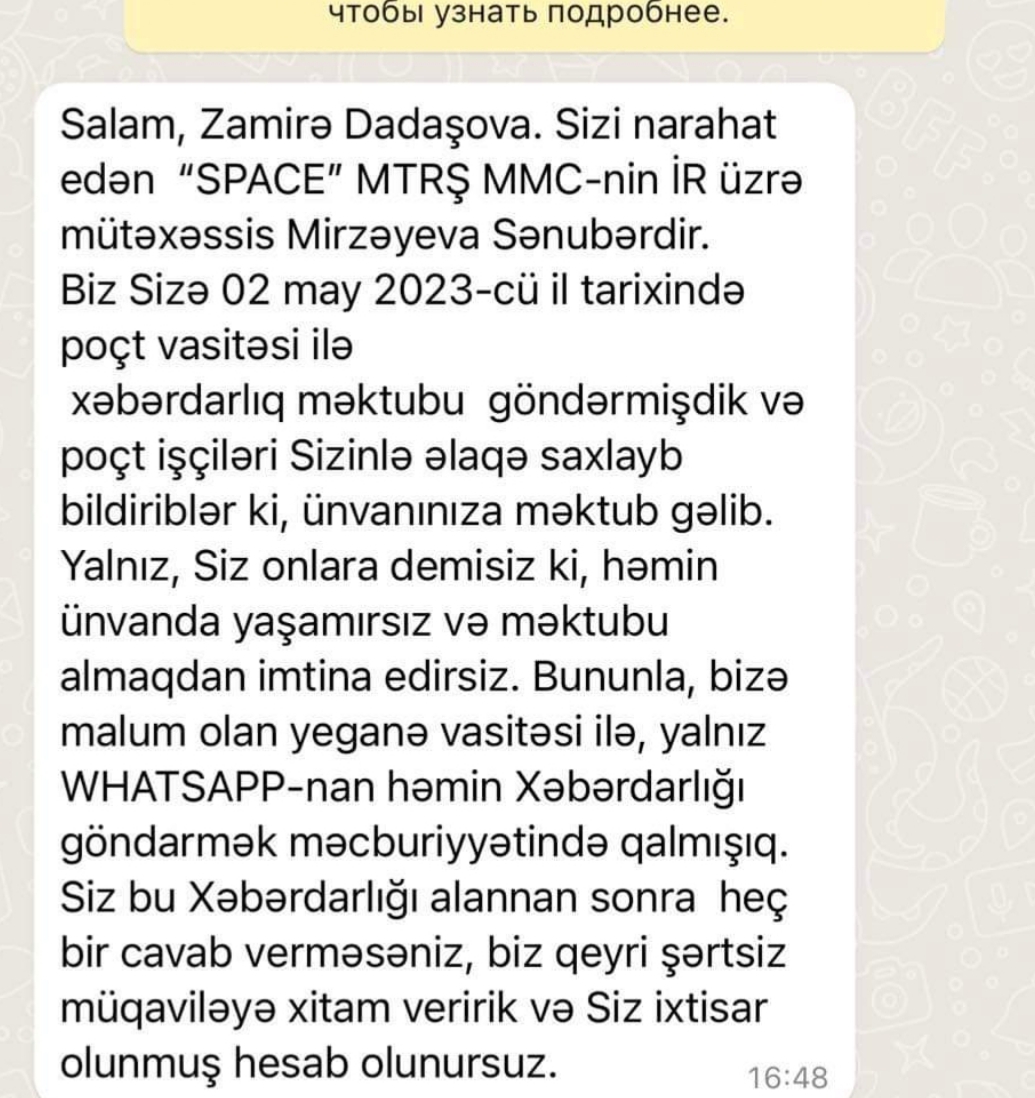 чтобы узнать подробнее.

Salam, Zamirə Dadaşova. Sizi narahat edən "SPACE" MTRŞ MMC-nin İR üzrə mütəxəssis Mirzəyeva Sənubərdir.
Biz Sizə 02 may 2023-cü il tarixində poçt vasitəsi ilə
xəbərdarlıq məktubu göndərmişdik və poçt işçiləri Sizinlə əlaqə saxlayb bildiriblər ki, ünvanınıza məktub gəlib. Yalnız, Siz onlara demisiz ki, həmin ünvanda yaşamırsız və məktubu almaqdan imtina edirsiz. Bununla, bizə malum olan yeganə vasitəsi ilə, yalnız WHATSAPP-nan həmin Xəbərdarlığı göndarmək məcburiyyətində qalmışıq. Siz bu Xəbərdarlığı alannan sonra heç bir cavab verməsəniz, biz qeyri şərtsiz müqaviləyə xitam veririk və Siz ixtisar olunmuş hesab olunursuz.
16:48